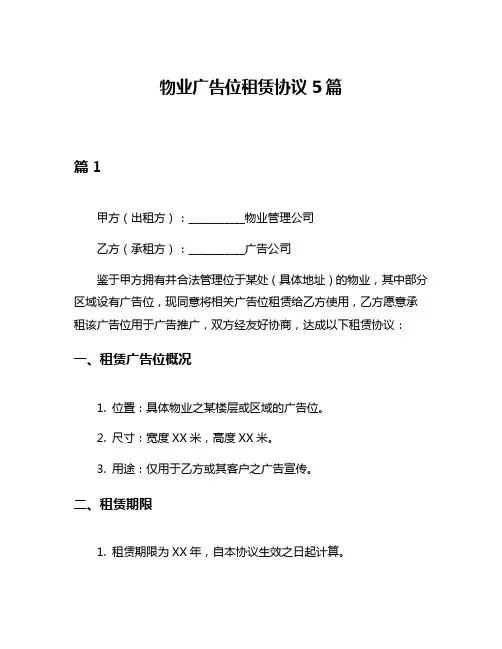 物业广告位租赁协议 5 篇

篇 1

甲方（出租方）：__________物业管理公司

乙方（承租方）：__________广告公司

鉴于甲方拥有并合法管理位于某处（具体地址）的物业，其中部分区域设有广告位，现同意将相关广告位租赁给乙方使用，乙方愿意承租该广告位用于广告推广，双方经友好协商，达成以下租赁协议：

一、租赁广告位概况

1. 位置：具体物业之某楼层或区域的广告位。

2. 尺寸：宽度 XX 米，高度 XX 米。

3. 用途：仅用于乙方或其客户之广告宣传。

二、租赁期限

1. 租赁期限为 XX 年，自本协议生效之日起计算。